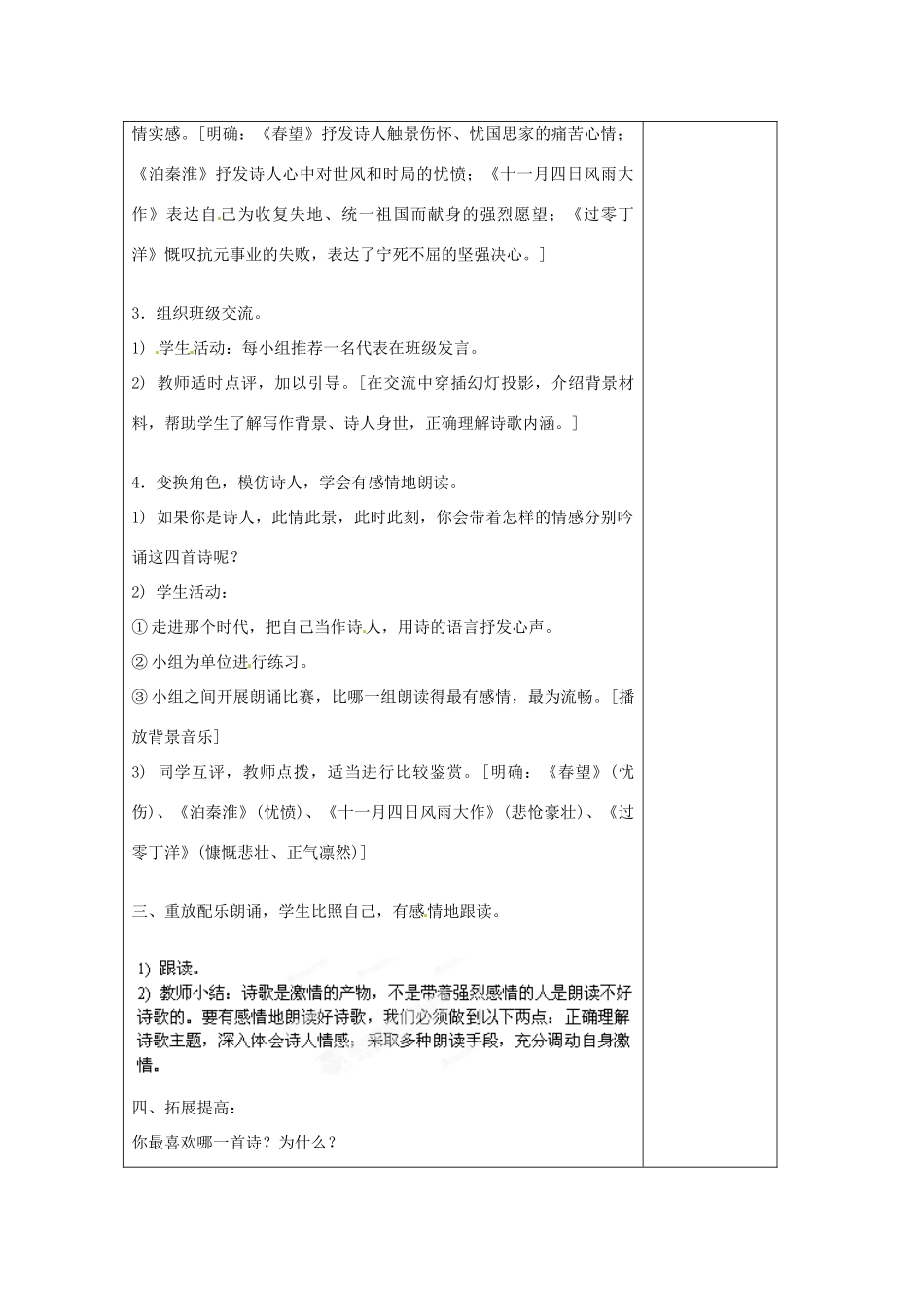 情实感。[明确：《春望》抒发诗人触景伤怀、忧国思家的痛苦心情；《泊秦淮》抒发诗人心中对世风和时局的忧愤；《十一月四日风雨大作》表达自己为收复失地、统一祖国而献身的强烈愿望；《过零丁洋》慨叹抗元事业的失败，表达了宁死不屈的坚强决心。]

3．组织班级交流。

1) 学生活动：每小组推荐一名代表在班级发言。

2) 教师适时点评，加以引导。[在交流中穿插幻灯投影，介绍背景材料，帮助学生了解写作背景、诗人身世，正确理解诗歌内涵。]

4．变换角色，模仿诗人，学会有感情地朗读。

1) 如果你是诗人，此情此景，此时此刻，你会带着怎样的情感分别吟诵这四首诗呢？

2) 学生活动：

① 走进那个时代，把自己当作诗人，用诗的语言抒发心声。

② 小组为单位进行练习。

③ 小组之间开展朗诵比赛，比哪一组朗读得最有感情，最为流畅。[播放背景音乐]

3) 同学互评，教师点拨，适当进行比较鉴赏。[明确：《春望》（忧伤）、《泊秦淮》（忧愤）、《十一月四日风雨大作》（悲怆豪壮）、《过零丁洋》（慷慨悲壮、正气凛然）]

三、重放配乐朗诵，学生比照自己，有感情地跟读。

1) 跟读。

2) 教师小结：诗歌是激情的产物，不是带着强烈感情的人是朗读不好诗歌的。要有感情地朗读好诗歌，我们必须做到以下两点：正确理解诗歌主题，深入体会诗人情感；采取多种朗读手段，充分调动自身激情。

四、拓展提高：

你最喜欢哪一首诗？为什么？